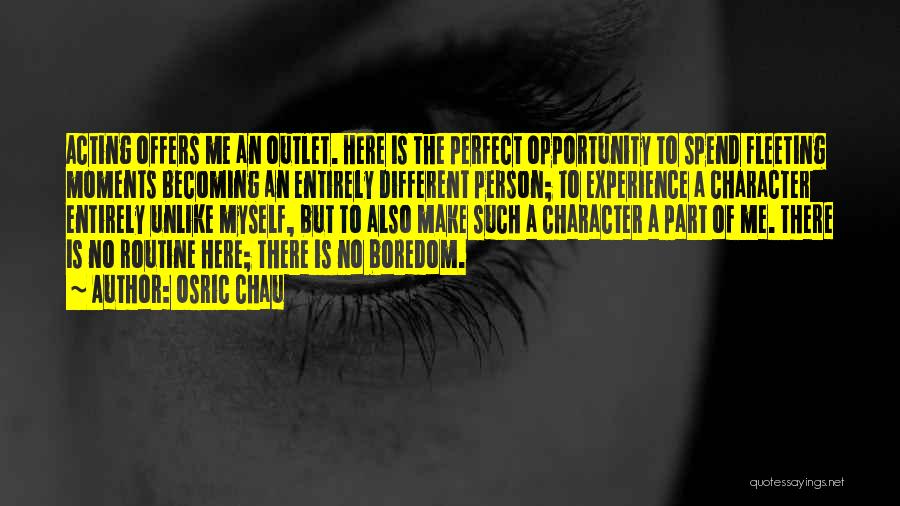 ACTING OFFERS ME AN OUTLET. HERE IS THE PERFECT OPPORTUNITY TO SPEND FLEETING MOMENTS BECOMING AN ENTIRELY DIFFERENT PERSON; TO EXPERIENCE A CHARACTER ENTIRELY UNLIKE MYSELF, BUT TO ALSO MAKE SUCH A CHARACTER A PART OF ME. THERE IS NO ROUTINE HERE; THERE IS NO BOREDOM.

~ AUTHOR: OSRIC CHAU

quotessayings.net